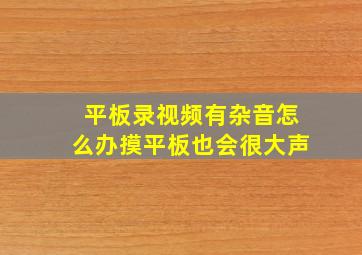 平板录视频有杂音怎么办摸平板也会很大声